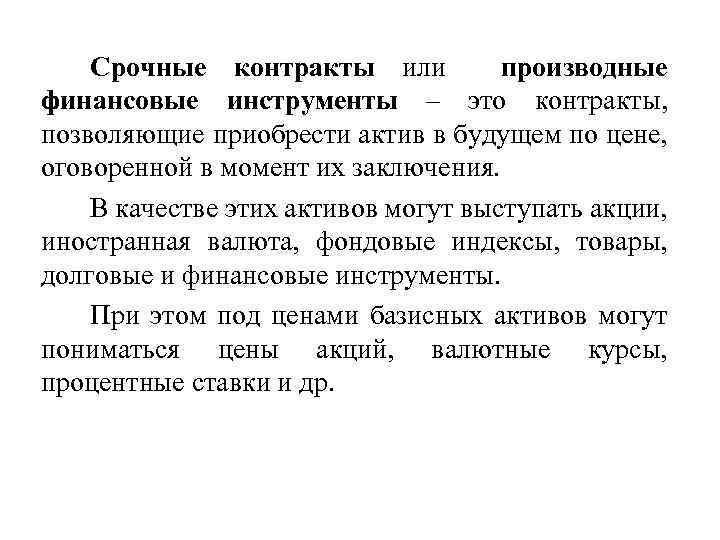 Срочные контракты или производные финансовые инструменты – это контракты, позволяющие приобрести актив в будущем по цене, оговоренной в момент их заключения.

В качестве этих активов могут выступать акции, иностранная валюта, фондовые индексы, товары, долговые и финансовые инструменты.

При этом под ценами базисных активов могут пониматься цены акций, валютные курсы, процентные ставки и др.